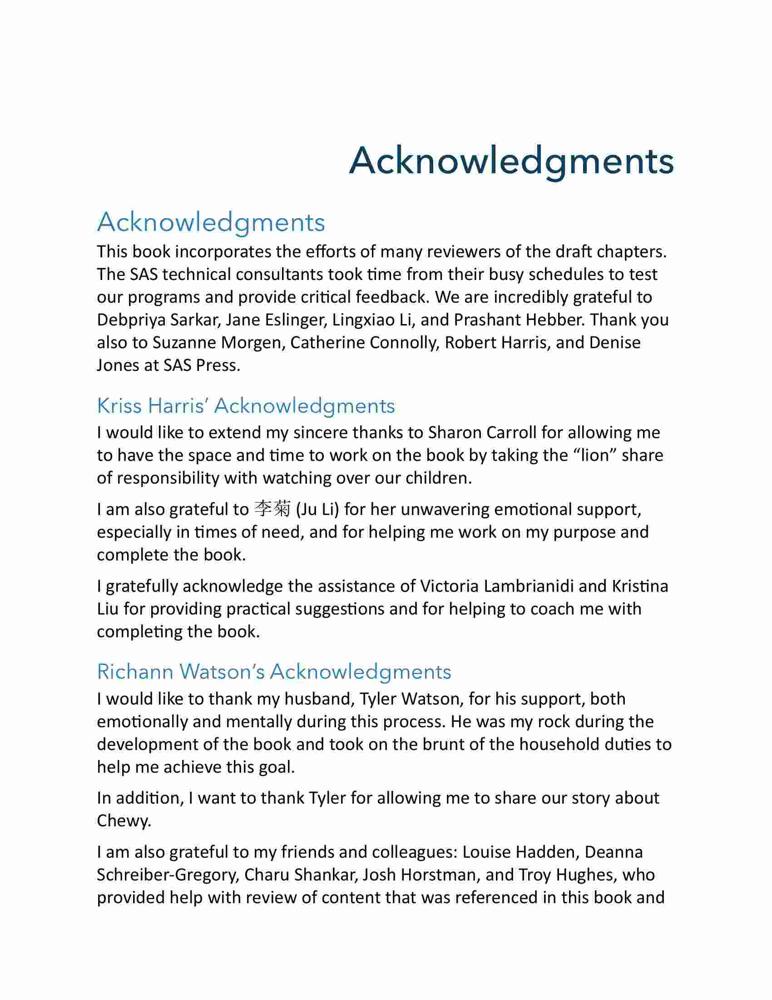 Acknowledgments

Acknowledgments

This book incorporates the efforts of many reviewers of the draft chapters. The SAS technical consultants took time from their busy schedules to test our programs and provide critical feedback. We are incredibly grateful to Debpriya Sarkar, Jane Eslinger, Lingxiao Li, and Prashant Hebber. Thank you also to Suzanne Morgen, Catherine Connolly, Robert Harris, and Denise Jones at SAS Press.

Kriss Harris' Acknowledgments

I would like to extend my sincere thanks to Sharon Carroll for allowing me to have the space and time to work on the book by taking the "lion" share of responsibility with watching over our children.

I am also grateful to 李菊 (Ju Li) for her unwavering emotional support, especially in times of need, and for helping me work on my purpose and complete the book.

I gratefully acknowledge the assistance of Victoria Lambrianidi and Kristina Liu for providing practical suggestions and for helping to coach me with completing the book.

Richann Watson's Acknowledgments

I would like to thank my husband, Tyler Watson, for his support, both emotionally and mentally during this process. He was my rock during the development of the book and took on the brunt of the household duties to help me achieve this goal.

In addition, I want to thank Tyler for allowing me to share our story about Chewy.

I am also grateful to my friends and colleagues: Louise Hadden, Deanna Schreiber-Gregory, Charu Shankar, Josh Horstman, and Troy Hughes, who provided help with review of content that was referenced in this book and